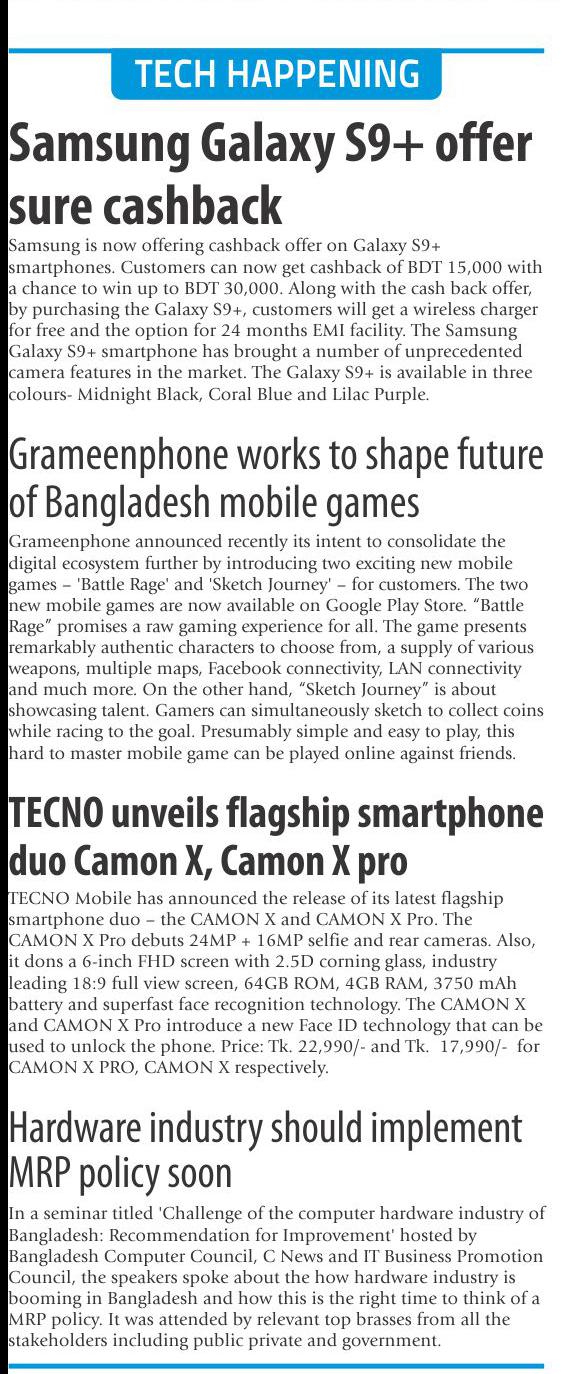 TECH HAPPENING

Samsung Galaxy S9+ offer sure cashback

Samsung is now offering cashback offer on Galaxy S9+ smartphones. Customers can now get cashback of BDT 15,000 with a chance to win up to BDT 30,000. Along with the cash back offer, by purchasing the Galaxy S9+, customers will get a wireless charger for free and the option for 24 months EMI facility. The Samsung Galaxy S9+ smartphone has brought a number of unprecedented camera features in the market. The Galaxy S9+ is available in three colours- Midnight Black, Coral Blue and Lilac Purple.

Grameenphone works to shape future of Bangladesh mobile games

Grameenphone announced recently its intent to consolidate the digital ecosystem further by introducing two exciting new mobile games – 'Battle Rage' and 'Sketch Journey' – for customers. The two new mobile games are now available on Google Play Store. “Battle Rage” promises a raw gaming experience for all. The game presents remarkably authentic characters to choose from, a supply of various weapons, multiple maps, Facebook connectivity, LAN connectivity and much more. On the other hand, “Sketch Journey” is about showcasing talent. Gamers can simultaneously sketch to collect coins while racing to the goal. Presumably simple and easy to play, this hard to master mobile game can be played online against friends.

TECNO unveils flagship smartphone duo Camon X, Camon X pro

TECNO Mobile has announced the release of its latest flagship smartphone duo – the CAMON X and CAMON X Pro. The CAMON X Pro debuts 24MP + 16MP selfie and rear cameras. Also, it dons a 6-inch FHD screen with 2.5D corning glass, industry leading 18:9 full view screen, 64GB ROM, 4GB RAM, 3750 mAh battery and superfast face recognition technology. The CAMON X and CAMON X Pro introduce a new Face ID technology that can be used to unlock the phone. Price: Tk. 22,990/- and Tk. 17,990/- for CAMON X PRO, CAMON X respectively.

Hardware industry should implement MRP policy soon

In a seminar titled 'Challenge of the computer hardware industry of Bangladesh: Recommendation for Improvement' hosted by Bangladesh Computer Council, C News and IT Business Promotion Council, the speakers spoke about the how hardware industry is booming in Bangladesh and how this is the right time to think of a MRP policy. It was attended by relevant top brasses from all the stakeholders including public private and government.